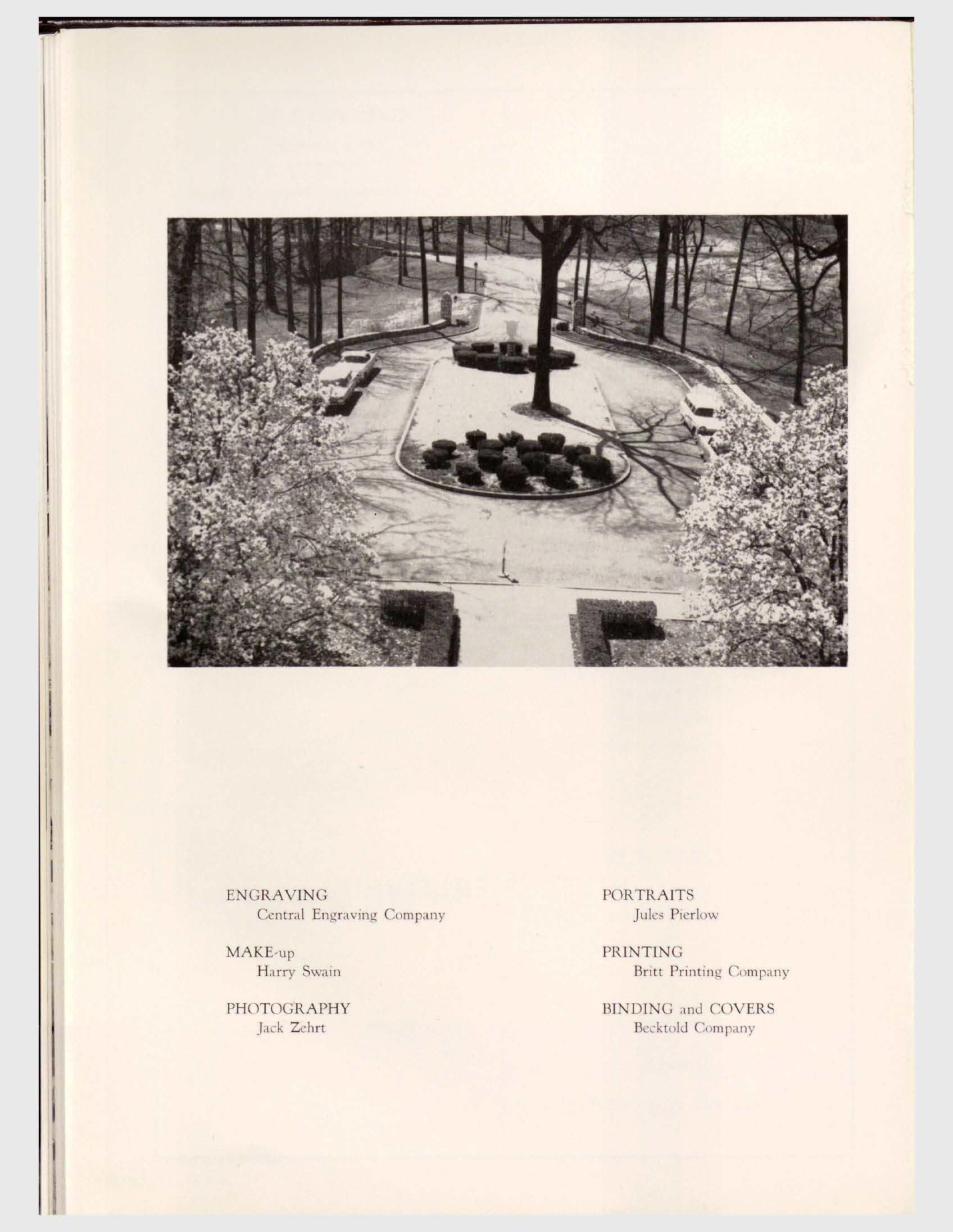 ENGRAVING
Central Engraving Company

MAKE-up
Harry Swain

PHOTOGRAPHY
Jack Zehrt

PORTRAITS
Jules Pierlow

PRINTING
Britt Printing Company

BINDING and COVERS
Becktold Company